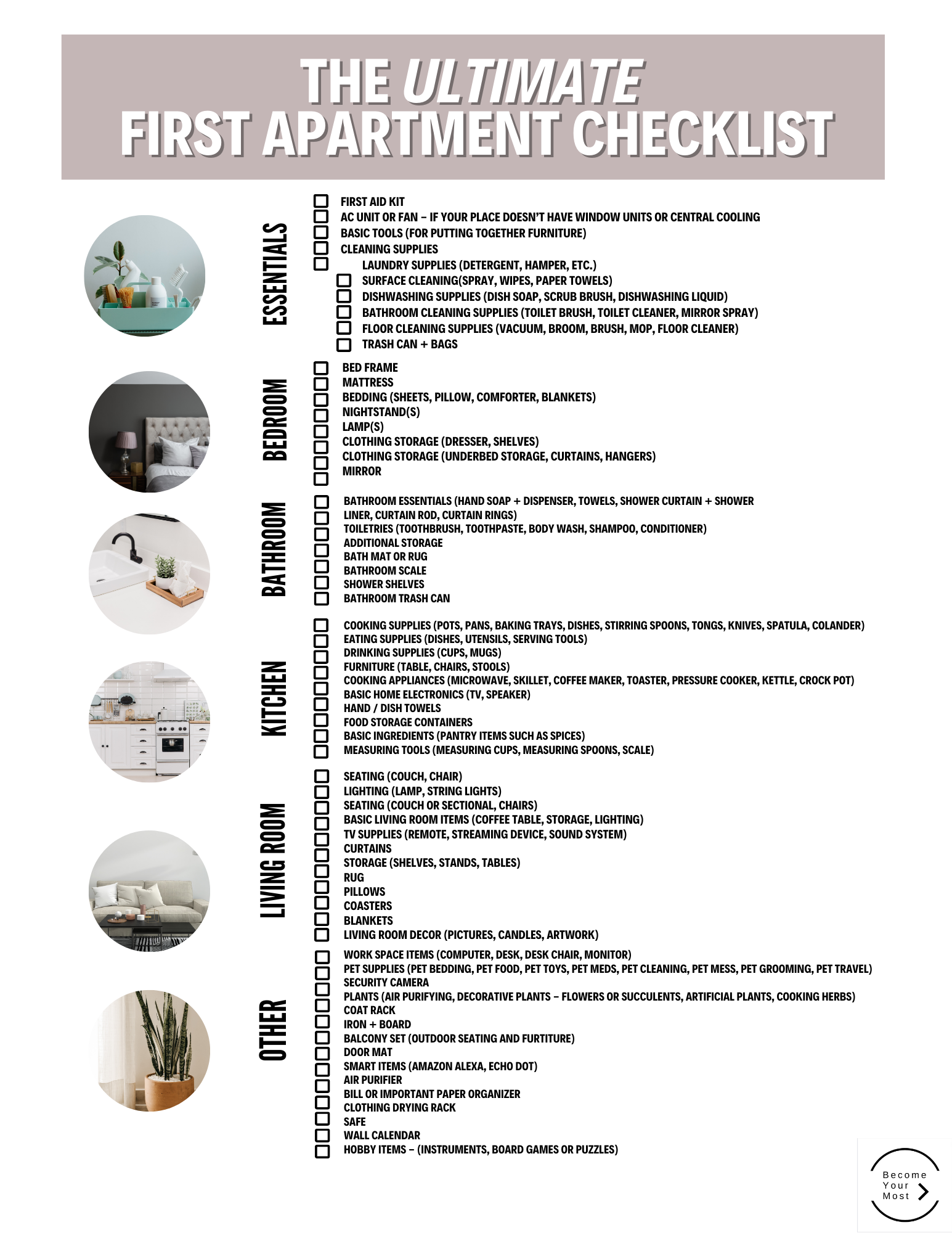 THE ULTIMATE
FIRST APARTMENT CHECKLIST

ESSENTIALS

FIRST AID KIT
AC UNIT OR FAN – IF YOUR PLACE DOESN'T HAVE WINDOW UNITS OR CENTRAL COOLING
BASIC TOOLS (FOR PUTTING TOGETHER FURNITURE)
CLEANING SUPPLIES
LAUNDRY SUPPLIES (DETERGENT, HAMPER, ETC.)
SURFACE CLEANING(SPRAY, WIPES, PAPER TOWELS)
DISHWASHING SUPPLIES (DISH SOAP, SCRUB BRUSH, DISHWASHING LIQUID)
BATHROOM CLEANING SUPPLIES (TOILET BRUSH, TOILET CLEANER, MIRROR SPRAY)
FLOOR CLEANING SUPPLIES (VACUUM, BROOM, BRUSH, MOP, FLOOR CLEANER)
TRASH CAN + BAGS

BEDROOM

BED FRAME
MATTRESS
BEDDING (SHEETS, PILLOW, COMFORTER, BLANKETS)
NIGHTSTAND(S)
LAMP(S)
CLOTHING STORAGE (DRESSER, SHELVES)
CLOTHING STORAGE (UNDERBED STORAGE, CURTAINS, HANGERS)
MIRROR

BATHROOM

BATHROOM ESSENTIALS (HAND SOAP + DISPENSER, TOWELS, SHOWER CURTAIN + SHOWER LINER, CURTAIN ROD, CURTAIN RINGS)
TOILETRIES (TOOTHBRUSH, TOOTHPASTE, BODY WASH, SHAMPOO, CONDITIONER)
ADDITIONAL STORAGE
BATH MAT OR RUG
BATHROOM SCALE
SHOWER SHELVES
BATHROOM TRASH CAN

KITCHEN

COOKING SUPPLIES (POTS, PANS, BAKING TRAYS, DISHES, STIRRING SPOONS, TONGS, KNIVES, SPATULA, COLANDER)
EATING SUPPLIES (DISHES, UTENSILS, SERVING TOOLS)
DRINKING SUPPLIES (CUPS, MUGS)
FURNITURE (TABLE, CHAIRS, STOOLS)
COOKING APPLIANCES (MICROWAVE, SKILLET, COFFEE MAKER, TOASTER, PRESSURE COOKER, KETTLE, CROCK POT)
BASIC HOME ELECTRONICS (TV, SPEAKER)
HAND / DISH TOWELS
FOOD STORAGE CONTAINERS
BASIC INGREDIENTS (PANTRY ITEMS SUCH AS SPICES)
MEASURING TOOLS (MEASURING CUPS, MEASURING SPOONS, SCALE)

LIVING ROOM

SEATING (COUCH, CHAIR)
LIGHTING (LAMP, STRING LIGHTS)
SEATING (COUCH OR SECTIONAL, CHAIRS)
BASIC LIVING ROOM ITEMS (COFFEE TABLE, STORAGE, LIGHTING)
TV SUPPLIES (REMOTE, STREAMING DEVICE, SOUND SYSTEM)
CURTAINS
STORAGE (SHELVES, STANDS, TABLES)
RUG
PILLOWS
COASTERS
BLANKETS
LIVING ROOM DECOR (PICTURES, CANDLES, ARTWORK)

OTHER

WORK SPACE ITEMS (COMPUTER, DESK, DESK CHAIR, MONITOR)
PET SUPPLIES (PET BEDDING, PET FOOD, PET TOYS, PET MEDS, PET CLEANING, PET MESS, PET GROOMING, PET TRAVEL)
SECURITY CAMERA
PLANTS (AIR PURIFYING, DECORATIVE PLANTS – FLOWERS OR SUCCULENTS, ARTIFICIAL PLANTS, COOKING HERBS)
COAT RACK
IRON + BOARD
BALCONY SET (OUTDOOR SEATING AND FURTITURE)
DOOR MAT
SMART ITEMS (AMAZON ALEXA, ECHO DOT)
AIR PURIFIER
BILL OR IMPORTANT PAPER ORGANIZER
CLOTHING DRYING RACK
SAFE
WALL CALENDAR
HOBBY ITEMS – (INSTRUMENTS, BOARD GAMES OR PUZZLES)

Become
Your
Most